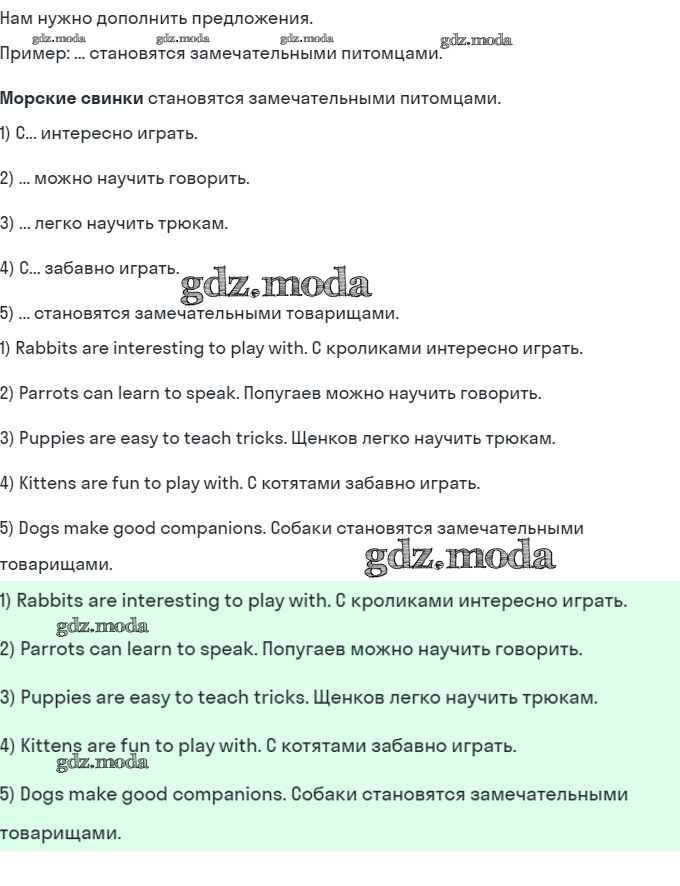 Нам нужно дополнить предложения.

gdz.moda gdz.moda gdz.moda gdz.moda

Пример: ... становятся замечательными питомцами.

**Морские свинки** становятся замечательными питомцами.

1) С... интересно играть.

2) ... можно научить говорить.

3) ... легко научить трюкам.

4) С... забавно играть.

gdz.moda

5) ... становятся замечательными товарищами.

1) Rabbits are interesting to play with. С кроликами интересно играть.

2) Parrots can learn to speak. Попугаев можно научить говорить.

3) Puppies are easy to teach tricks. Щенков легко научить трюкам.

4) Kittens are fun to play with. С котятами забавно играть.

5) Dogs make good companions. Собаки становятся замечательными товарищами.

gdz.moda

1) Rabbits are interesting to play with. С кроликами интересно играть.

gdz.moda

2) Parrots can learn to speak. Попугаев можно научить говорить.

3) Puppies are easy to teach tricks. Щенков легко научить трюкам.

4) Kittens are fun to play with. С котятами забавно играть.

gdz.moda

5) Dogs make good companions. Собаки становятся замечательными товарищами.